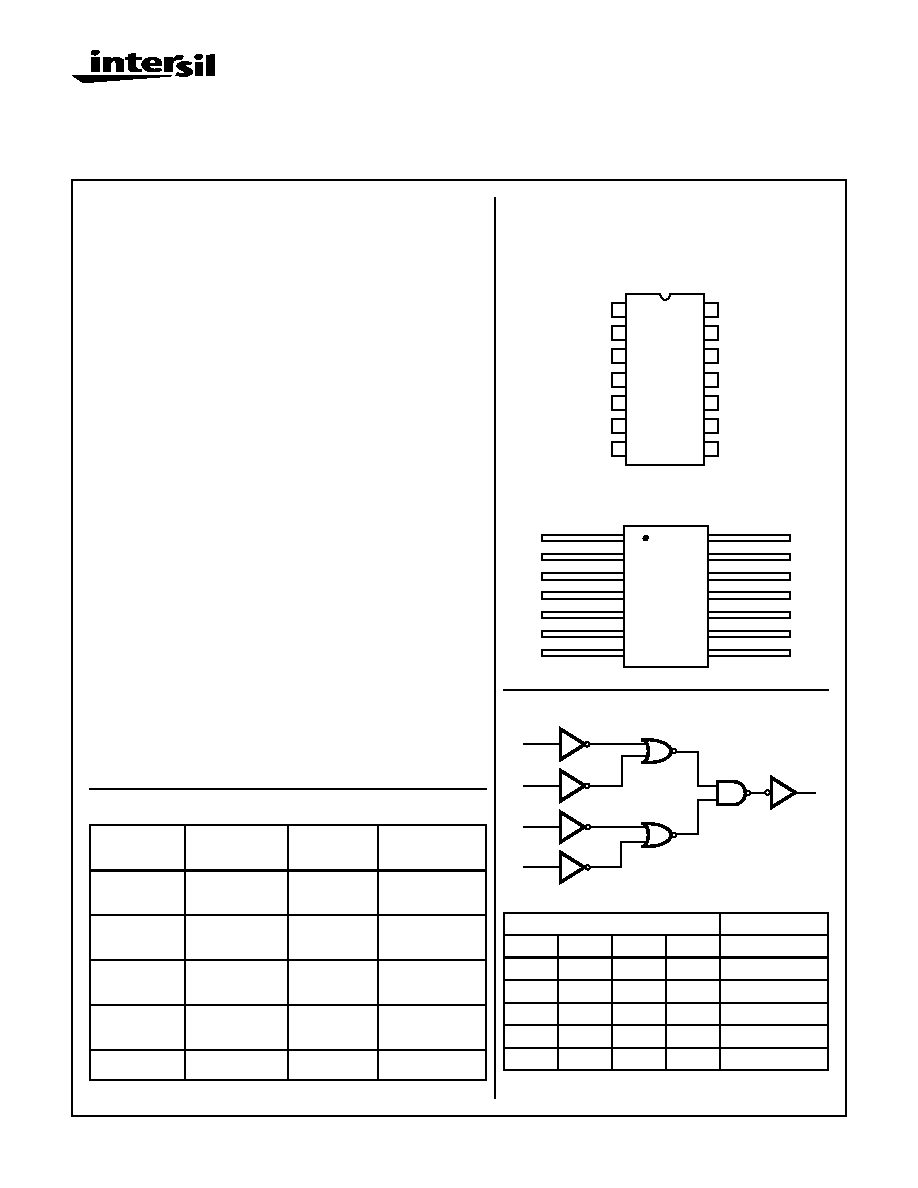 intersil